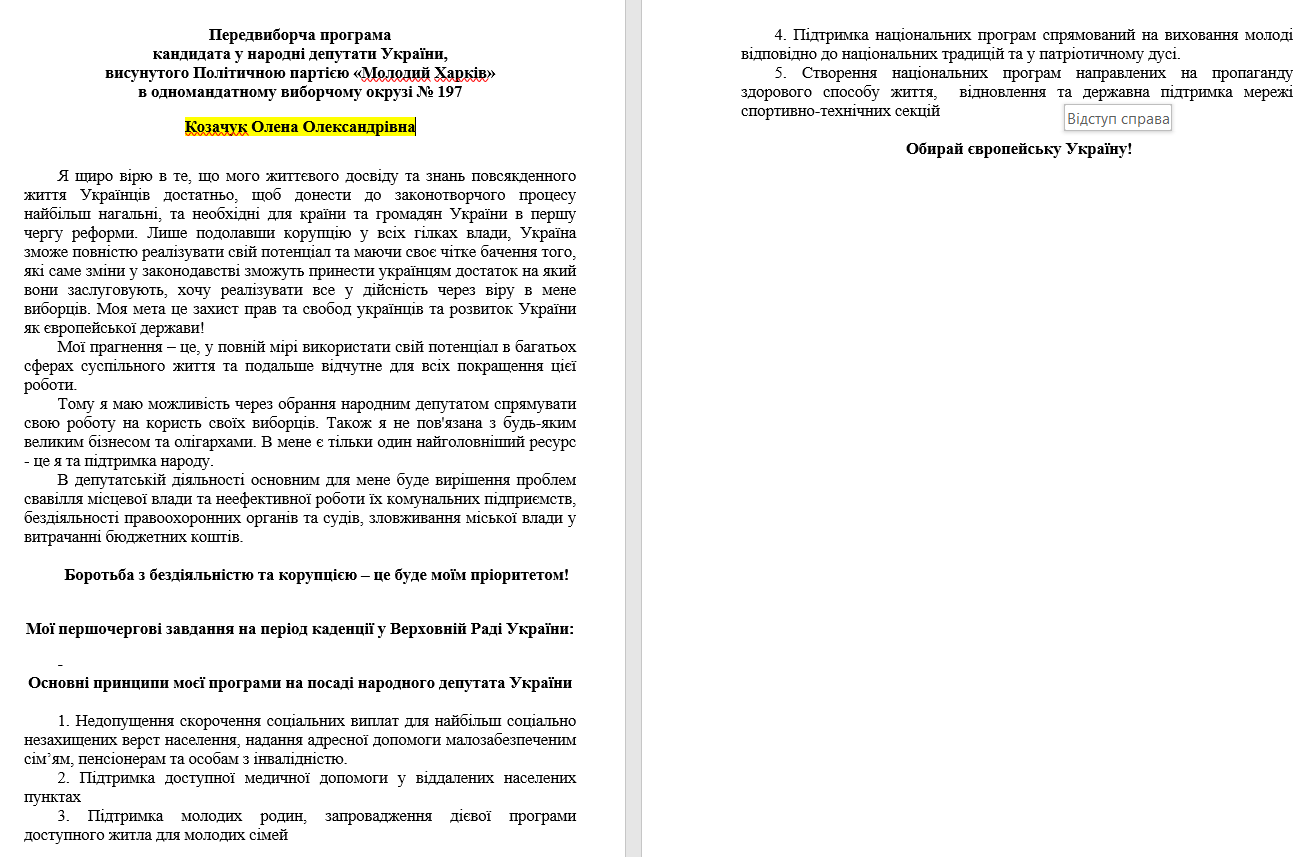 Передвиборча програма
кандидата у народні депутати України,
висунутого Політичною партією «Молодий Харків»
в одномандатному виборчому окрузі № 197

Козачук Олена Олександрівна

Я щиро вірю в те, що мого життєвого досвіду та знань повсякденного життя Українців достатньо, щоб донести до законотворчого процесу найбільш нагальні, та необхідні для країни та громадян України в першу чергу реформи. Лише подолавши корупцію у всіх гілках влади, Україна зможе повністю реалізувати свій потенціал та маючи своє чітке бачення того, які саме зміни у законодавстві зможуть принести українцям достаток на який вони заслуговують, хочу реалізувати все у дійсність через віру в мене виборців. Моя мета це захист прав та свобод українців та розвиток України як європейської держави!

Мої прагнення – це, у повній мірі використати свій потенціал в багатьох сферах суспільного життя та подальше відчутне для всіх покращення цієї роботи.

Тому я маю можливість через обрання народним депутатом спрямувати свою роботу на користь своїх виборців. Також я не пов'язана з будь-яким великим бізнесом та олігархами. В мене є тільки один найголовніший ресурс - це я та підтримка народу.

В депутатській діяльності основним для мене буде вирішення проблем свавілля місцевої влади та неефективної роботи їх комунальних підприємств, бездіяльності правоохоронних органів та судів, зловживання міської влади у витрачанні бюджетних коштів.

Боротьба з бездіяльністю та корупцією – це буде моїм пріоритетом!

Мої першочергові завдання на період каденції у Верховній Раді України:

-

Основні принципи моєї програми на посаді народного депутата України

1. Недопущення скорочення соціальних виплат для найбільш соціально незахищених верст населення, надання адресної допомоги малозабезпеченим сім'ям, пенсіонерам та особам з інвалідністю.

2. Підтримка доступної медичної допомоги у віддалених населених пунктах

3. Підтримка молодих родин, запровадження дієвої програми доступного житла для молодих сімей

4. Підтримка національних програм спрямований на виховання молоді відповідно до національних традицій та у патріотичному дусі.

5. Створення національних програм направлених на пропаганду здорового способу життя, відновлення та державна підтримка мережі спортивно-технічних секцій

Відступ справа

Обирай європейську Україну!